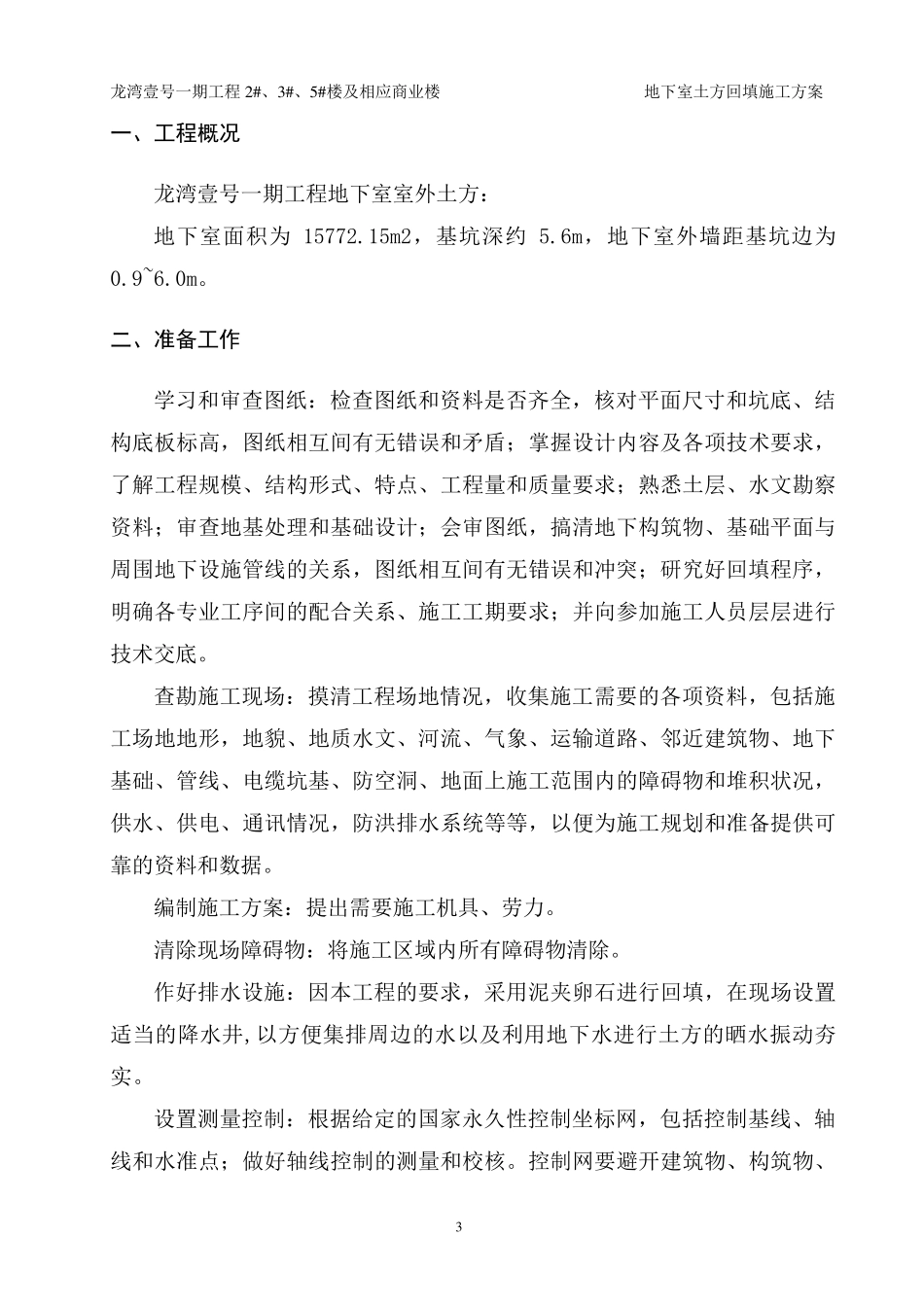 龙湾壹号一期工程 2#、3#、5#楼及相应商业楼　　地下室土方回填施工方案

一、工程概况

龙湾壹号一期工程地下室室外土方：

地下室面积为 15772.15m2，基坑深约 5.6m，地下室外墙距基坑边为 0.9~6.0m。

二、准备工作

学习和审查图纸：检查图纸和资料是否齐全，核对平面尺寸和坑底、结构底板标高，图纸相互间有无错误和矛盾；掌握设计内容及各项技术要求，了解工程规模、结构形式、特点、工程量和质量要求；熟悉土层、水文勘察资料；审查地基处理和基础设计；会审图纸，搞清地下构筑物、基础平面与周围地下设施管线的关系，图纸相互间有无错误和冲突；研究好回填程序，明确各专业工序间的配合关系、施工工期要求；并向参加施工人员层层进行技术交底。

查勘施工现场：摸清工程场地情况，收集施工需要的各项资料，包括施工场地地形，地貌、地质水文、河流、气象、运输道路、邻近建筑物、地下基础、管线、电缆坑基、防空洞、地面上施工范围内的障碍物和堆积状况，供水、供电、通讯情况，防洪排水系统等等，以便为施工规划和准备提供可靠的资料和数据。

编制施工方案：提出需要施工机具、劳力。

清除现场障碍物：将施工区域内所有障碍物清除。

作好排水设施：因本工程的要求，采用泥夹卵石进行回填，在现场设置适当的降水井,以方便集排周边的水以及利用地下水进行土方的晒水振动夯实。

设置测量控制：根据给定的国家永久性控制坐标网，包括控制基线、轴线和水准点；做好轴线控制的测量和校核。控制网要避开建筑物、构筑物、

3